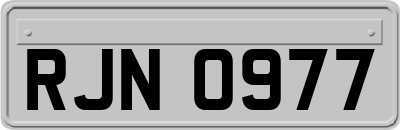 RJN 0977